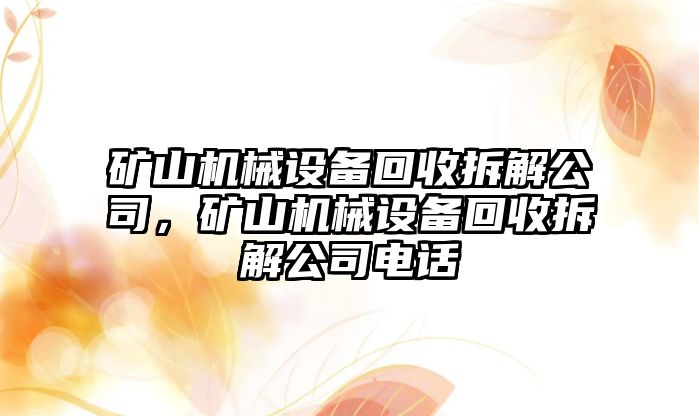 矿山机械设备回收拆解公司，矿山机械设备回收拆解公司电话